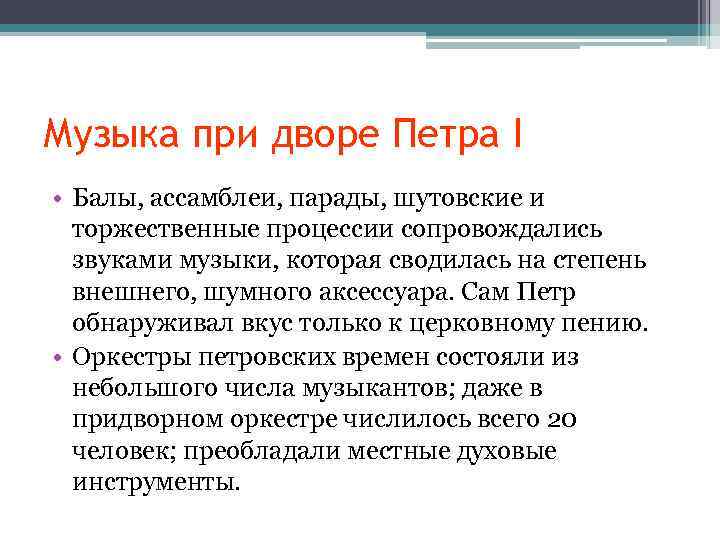 Музыка при дворе Петра I

• Балы, ассамблеи, парады, шутовские и торжественные процессии сопровождались звуками музыки, которая сводилась на степень внешнего, шумного аксессуара. Сам Петр обнаруживал вкус только к церковному пению.
• Оркестры петровских времен состояли из небольшого числа музыкантов; даже в придворном оркестре числилось всего 20 человек; преобладали местные духовые инструменты.